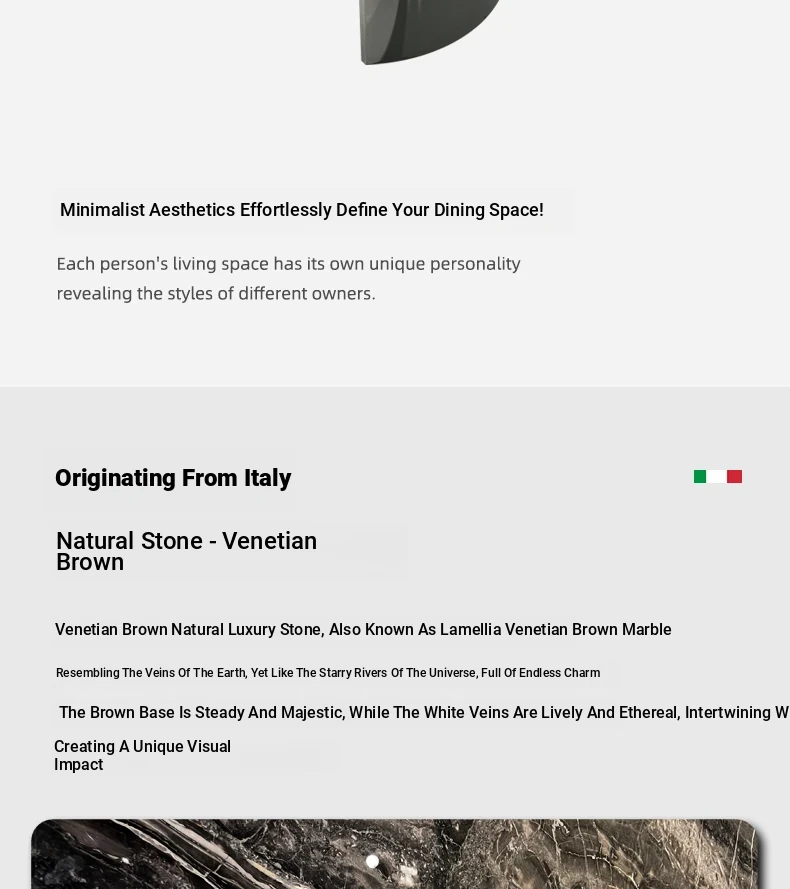 Minimalist Aesthetics Effortlessly Define Your Dining Space!

Each person's living space has its own unique personality revealing the styles of different owners.

Originating From Italy

Natural Stone - Venetian Brown

Venetian Brown Natural Luxury Stone, Also Known As Lamellia Venetian Brown Marble

Resembling The Veins Of The Earth, Yet Like The Starry Rivers Of The Universe, Full Of Endless Charm

The Brown Base Is Steady And Majestic, While The White Veins Are Lively And Ethereal, Intertwining W

Creating A Unique Visual Impact